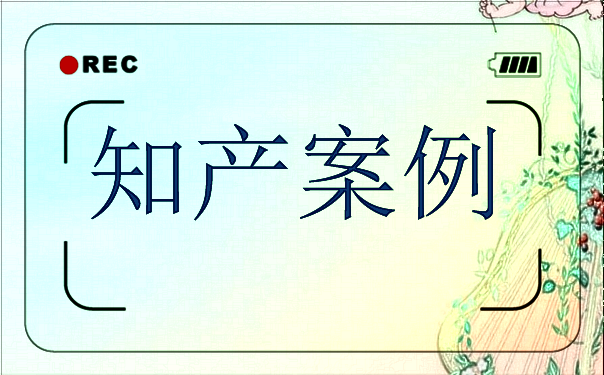 REC

知产案例